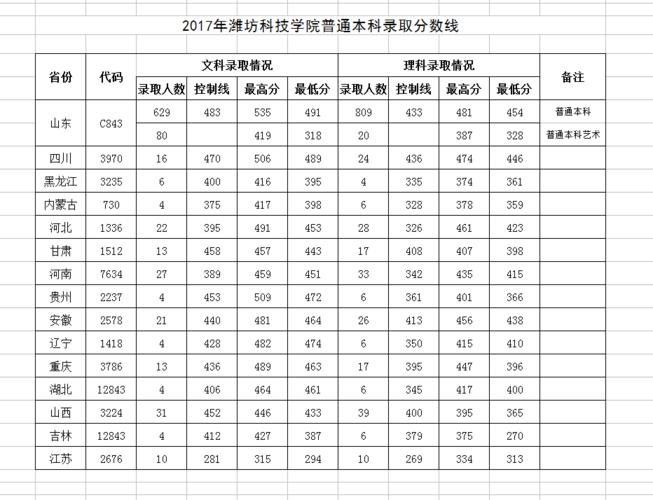 2017年潍坊科技学院普通本科录取分数线

| 省份 | 代码 | 文科录取情况 | | | | 理科录取情况 | | | | 备注 |
|---|---|---|---|---|---|---|---|---|---|---|
| | | 录取人数 | 控制线 | 最高分 | 最低分 | 录取人数 | 控制线 | 最高分 | 最低分 | |
| 山东 | C843 | 629 | 483 | 535 | 491 | 809 | 433 | 481 | 454 | 普通本科 |
| | | 80 | | 419 | 318 | 20 | | 387 | 328 | 普通本科艺术 |
| 四川 | 3970 | 16 | 470 | 506 | 489 | 24 | 436 | 474 | 446 | |
| 黑龙江 | 3235 | 6 | 400 | 416 | 395 | 4 | 335 | 374 | 361 | |
| 内蒙古 | 730 | 4 | 375 | 417 | 398 | 6 | 328 | 378 | 359 | |
| 河北 | 1336 | 22 | 395 | 491 | 453 | 28 | 326 | 461 | 423 | |
| 甘肃 | 1512 | 13 | 458 | 457 | 443 | 17 | 408 | 407 | 398 | |
| 河南 | 7634 | 27 | 389 | 459 | 451 | 33 | 342 | 435 | 415 | |
| 贵州 | 2237 | 4 | 453 | 509 | 472 | 6 | 361 | 401 | 366 | |
| 安徽 | 2578 | 21 | 440 | 481 | 464 | 26 | 413 | 456 | 438 | |
| 辽宁 | 1418 | 4 | 428 | 482 | 474 | 6 | 350 | 415 | 410 | |
| 重庆 | 3786 | 13 | 436 | 489 | 463 | 17 | 395 | 447 | 396 | |
| 湖北 | 12843 | 4 | 406 | 464 | 461 | 6 | 345 | 417 | 400 | |
| 山西 | 3224 | 31 | 452 | 446 | 433 | 39 | 400 | 395 | 365 | |
| 吉林 | 12843 | 4 | 412 | 427 | 387 | 6 | 379 | 375 | 270 | |
| 江苏 | 2676 | 10 | 281 | 315 | 294 | 10 | 269 | 334 | 313 | |